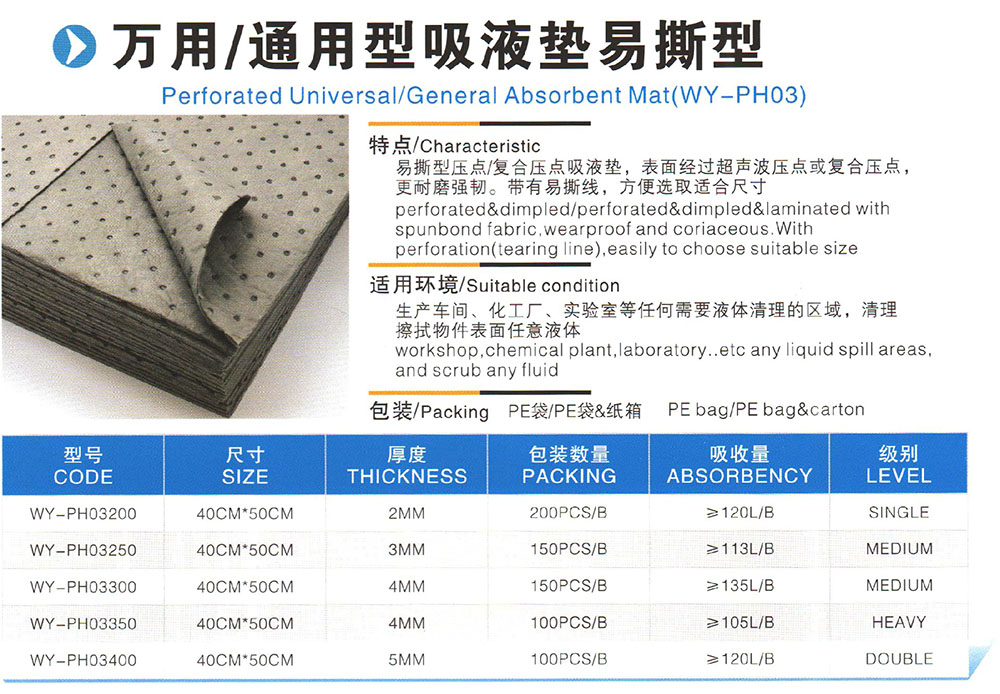 万用/通用型吸液垫易撕型

Perforated Universal/General Absorbent Mat(WY-PH03)

特点/Characteristic

易撕型压点/复合压点吸液垫，表面经过超声波压点或复合压点，更耐磨强韧。带有易撕线，方便选取适合尺寸

perforated&dimpled/perforated&dimpled&laminated with spunbond fabric,wearproof and coriaceous.With perforation(tearing line),easily to choose suitable size

适用环境/Suitable condition

生产车间、化工厂、实验室等任何需要液体清理的区域，清理擦拭物件表面任意液体

workshop,chemical plant,laboratory..etc any liquid spill areas, and scrub any fluid

包装/Packing PE袋/PE袋&纸箱 PE bag/PE bag&carton

| 型号 CODE | 尺寸 SIZE | 厚度 THICKNESS | 包装数量 PACKING | 吸收量 ABSORBENCY | 级别 LEVEL |
|---|---|---|---|---|---|
| WY-PH03200 | 40CM*50CM | 2MM | 200PCS/B | ≥120L/B | SINGLE |
| WY-PH03250 | 40CM*50CM | 3MM | 150PCS/B | ≥113L/B | MEDIUM |
| WY-PH03300 | 40CM*50CM | 4MM | 150PCS/B | ≥135L/B | MEDIUM |
| WY-PH03350 | 40CM*50CM | 4MM | 100PCS/B | ≥105L/B | HEAVY |
| WY-PH03400 | 40CM*50CM | 5MM | 100PCS/B | ≥120L/B | DOUBLE |